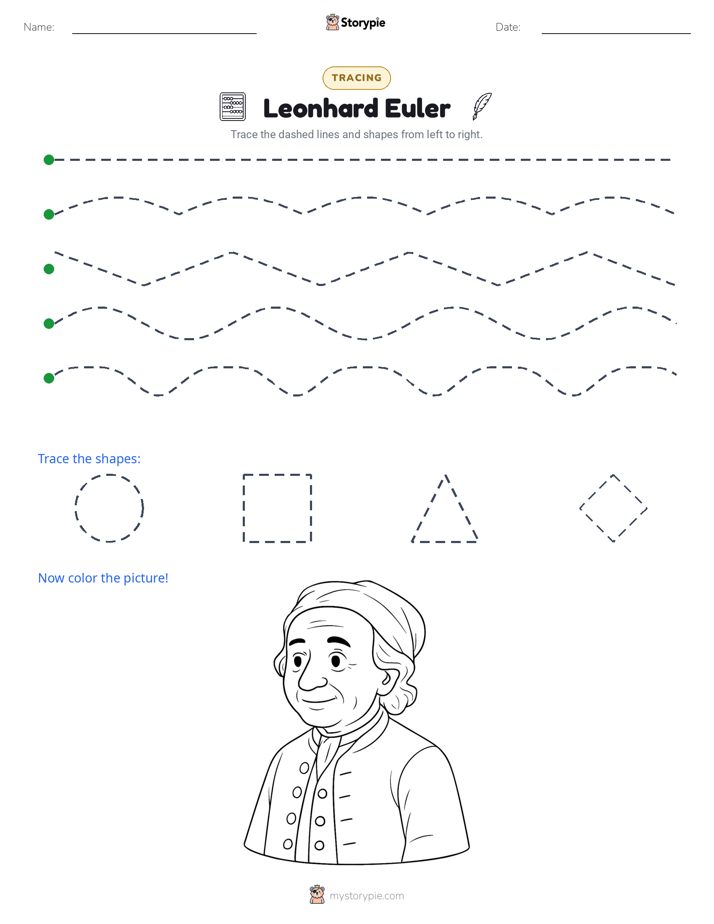 Name: ____ Storypie Date: ____

TRACING

Leonhard Euler

Trace the dashed lines and shapes from left to right.

Trace the shapes:

Now color the picture!

mystorypie.com